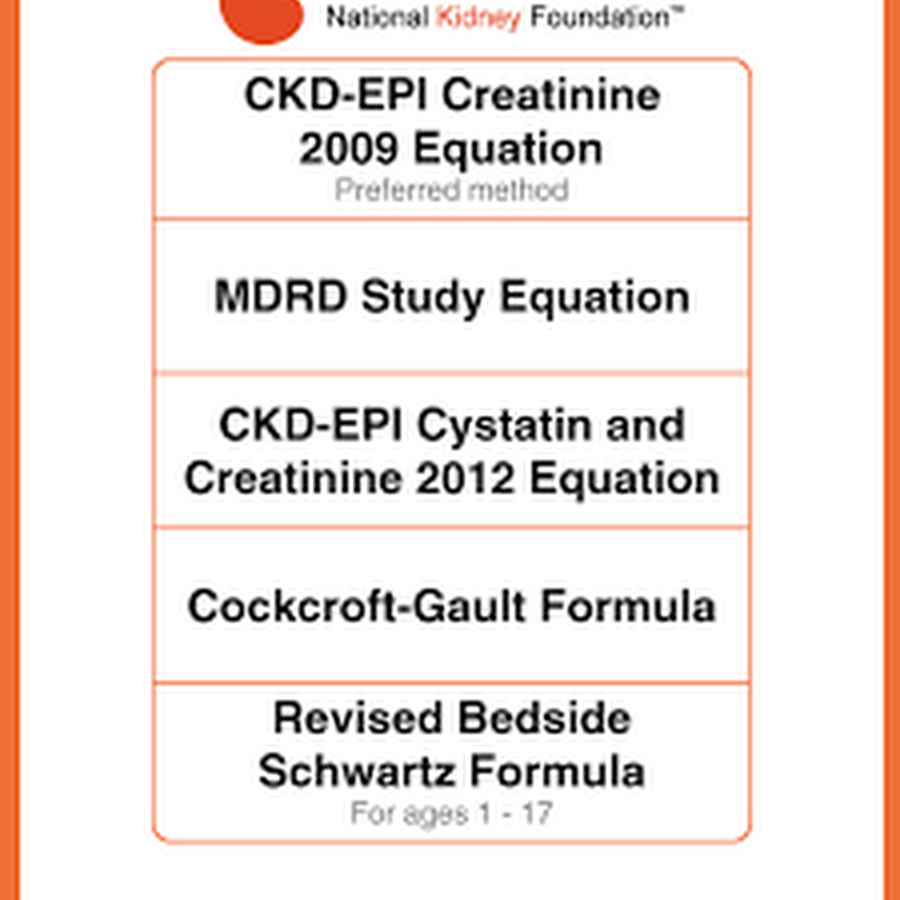 National Kidney Foundation™

CKD-EPI Creatinine 2009 Equation
Preferred method

MDRD Study Equation

CKD-EPI Cystatin and Creatinine 2012 Equation

Cockcroft-Gault Formula

Revised Bedside Schwartz Formula
For ages 1 - 17